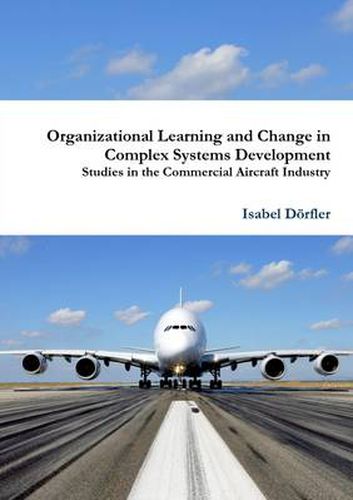 Organizational Learning and Change in Complex Systems Development
Studies in the Commercial Aircraft Industry

Isabel Dörfler